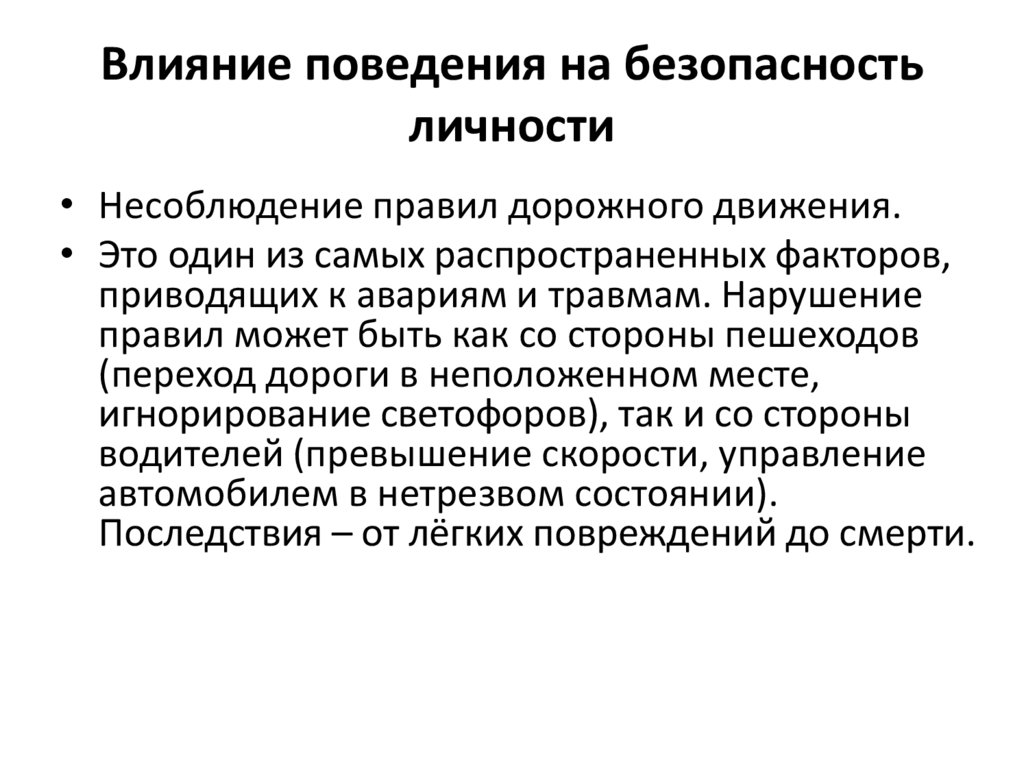 Влияние поведения на безопасность личности

• Несоблюдение правил дорожного движения.
• Это один из самых распространенных факторов, приводящих к авариям и травмам. Нарушение правил может быть как со стороны пешеходов (переход дороги в неположенном месте, игнорирование светофоров), так и со стороны водителей (превышение скорости, управление автомобилем в нетрезвом состоянии). Последствия – от лёгких повреждений до смерти.